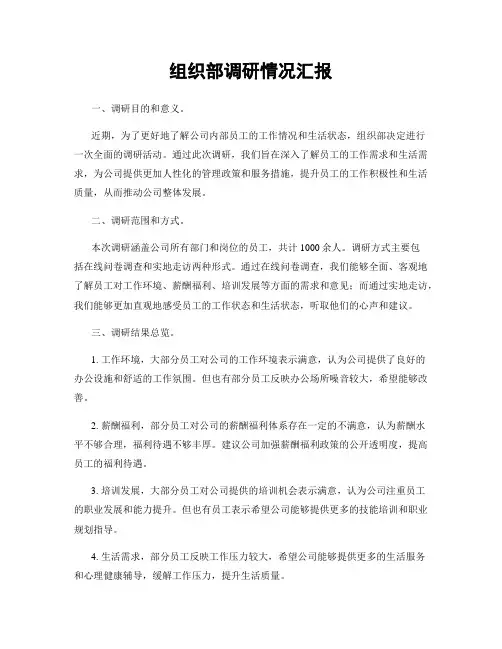 组织部调研情况汇报

一、调研目的和意义。

近期，为了更好地了解公司内部员工的工作情况和生活状态，组织部决定进行一次全面的调研活动。通过此次调研，我们旨在深入了解员工的工作需求和生活需求，为公司提供更加人性化的管理政策和服务措施，提升员工的工作积极性和生活质量，从而推动公司整体发展。

二、调研范围和方式。

本次调研涵盖公司所有部门和岗位的员工，共计 1000 余人。调研方式主要包括在线问卷调查和实地走访两种形式。通过在线问卷调查，我们能够全面、客观地了解员工对工作环境、薪酬福利、培训发展等方面的需求和意见；而通过实地走访，我们能够更加直观地感受员工的工作状态和生活状态，听取他们的心声和建议。

三、调研结果总览。

1. 工作环境，大部分员工对公司的工作环境表示满意，认为公司提供了良好的办公设施和舒适的工作氛围。但也有部分员工反映办公场所噪音较大，希望能够改善。

2. 薪酬福利，部分员工对公司的薪酬福利体系存在一定的不满意，认为薪酬水平不够合理，福利待遇不够丰厚。建议公司加强薪酬福利政策的公开透明度，提高员工的福利待遇。

3. 培训发展，大部分员工对公司提供的培训机会表示满意，认为公司注重员工的职业发展和能力提升。但也有员工表示希望公司能够提供更多的技能培训和职业规划指导。

4. 生活需求，部分员工反映工作压力较大，希望公司能够提供更多的生活服务和心理健康辅导，缓解工作压力，提升生活质量。